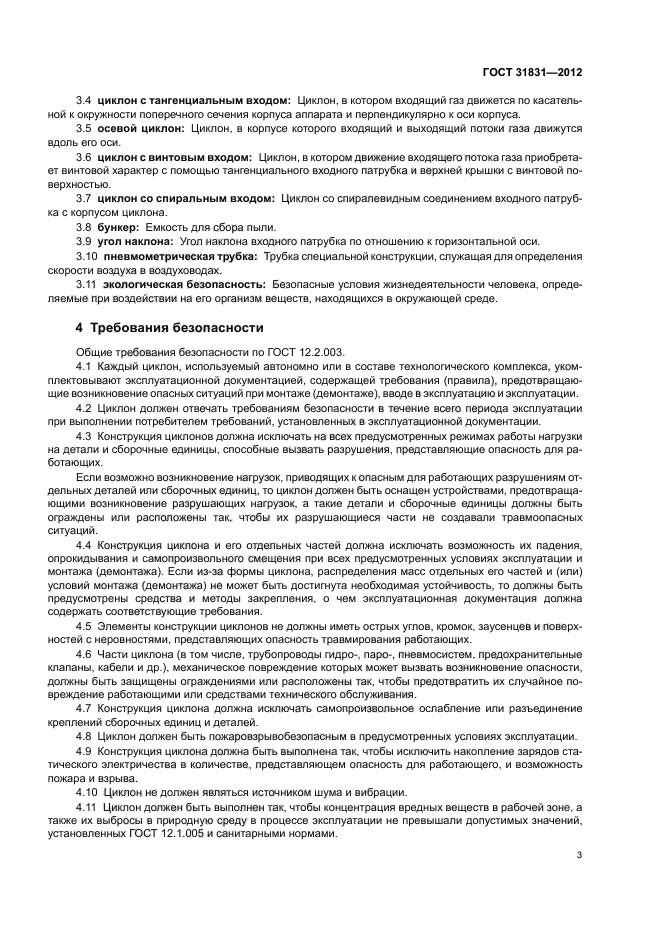 ГОСТ 31831—2012

3.4 **циклон с тангенциальным входом:** Циклон, в котором входящий газ движется по касательной к окружности поперечного сечения корпуса аппарата и перпендикулярно к оси корпуса.

3.5 **осевой циклон:** Циклон, в корпусе которого входящий и выходящий потоки газа движутся вдоль его оси.

3.6 **циклон с винтовым входом:** Циклон, в котором движение входящего потока газа приобретает винтовой характер с помощью тангенциального входного патрубка и верхней крышки с винтовой поверхностью.

3.7 **циклон со спиральным входом:** Циклон со спиралевидным соединением входного патрубка с корпусом циклона.

3.8 **бункер:** Емкость для сбора пыли.

3.9 **угол наклона:** Угол наклона входного патрубка по отношению к горизонтальной оси.

3.10 **пневмометрическая трубка:** Трубка специальной конструкции, служащая для определения скорости воздуха в воздуховодах.

3.11 **экологическая безопасность:** Безопасные условия жизнедеятельности человека, определяемые при воздействии на его организм веществ, находящихся в окружающей среде.

**4 Требования безопасности**

Общие требования безопасности по ГОСТ 12.2.003.

4.1 Каждый циклон, используемый автономно или в составе технологического комплекса, укомплектовывают эксплуатационной документацией, содержащей требования (правила), предотвращающие возникновение опасных ситуаций при монтаже (демонтаже), вводе в эксплуатацию и эксплуатации.

4.2 Циклон должен отвечать требованиям безопасности в течение всего периода эксплуатации при выполнении потребителем требований, установленных в эксплуатационной документации.

4.3 Конструкция циклонов должна исключать на всех предусмотренных режимах работы нагрузки на детали и сборочные единицы, способные вызвать разрушения, представляющие опасность для работающих.

Если возможно возникновение нагрузок, приводящих к опасным для работающих разрушениям отдельных деталей или сборочных единиц, то циклон должен быть оснащен устройствами, предотвращающими возникновение разрушающих нагрузок, а такие детали и сборочные единицы должны быть ограждены или расположены так, чтобы их разрушающиеся части не создавали травмоопасных ситуаций.

4.4 Конструкция циклона и его отдельных частей должна исключать возможность их падения, опрокидывания и самопроизвольного смещения при всех предусмотренных условиях эксплуатации и монтажа (демонтажа). Если из-за формы циклона, распределения масс отдельных его частей и (или) условий монтажа (демонтажа) не может быть достигнута необходимая устойчивость, то должны быть предусмотрены средства и методы закрепления, о чем эксплуатационная документация должна содержать соответствующие требования.

4.5 Элементы конструкции циклонов не должны иметь острых углов, кромок, заусенцев и поверхностей с неровностями, представляющих опасность травмирования работающих.

4.6 Части циклона (в том числе, трубопроводы гидро-, паро-, пневмосистем, предохранительные клапаны, кабели и др.), механическое повреждение которых может вызвать возникновение опасности, должны быть защищены ограждениями или расположены так, чтобы предотвратить их случайное повреждение работающими или средствами технического обслуживания.

4.7 Конструкция циклона должна исключать самопроизвольное ослабление или разъединение креплений сборочных единиц и деталей.

4.8 Циклон должен быть пожаровзрывобезопасным в предусмотренных условиях эксплуатации.

4.9 Конструкция циклона должна быть выполнена так, чтобы исключить накопление зарядов статического электричества в количестве, представляющем опасность для работающего, и возможность пожара и взрыва.

4.10 Циклон не должен являться источником шума и вибрации.

4.11 Циклон должен быть выполнен так, чтобы концентрация вредных веществ в рабочей зоне, а также их выбросы в природную среду в процессе эксплуатации не превышали допустимых значений, установленных ГОСТ 12.1.005 и санитарными нормами.

3